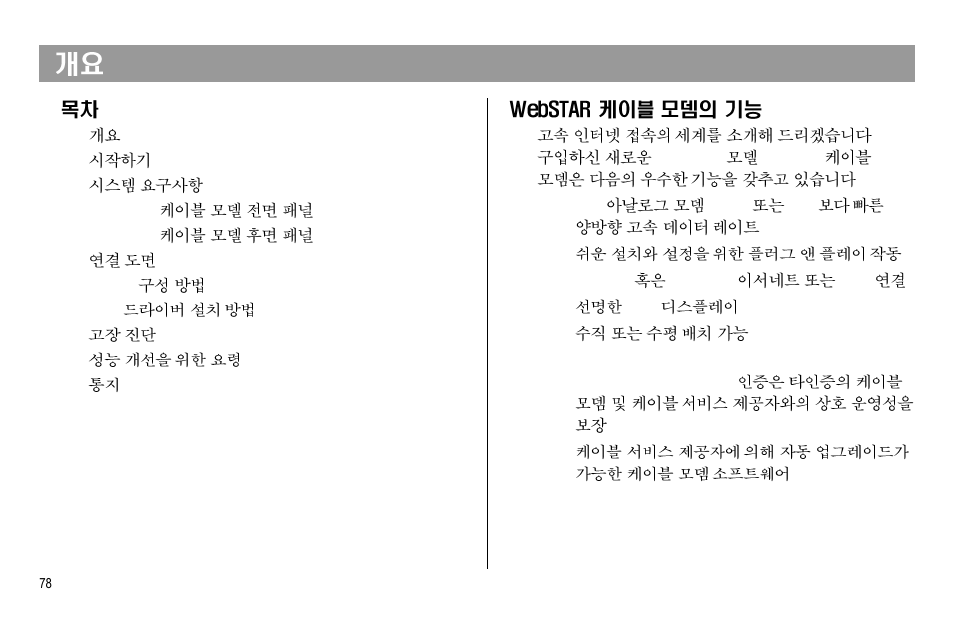 개요

목차

개요

시작하기

시스템 요구사항

케이블 모델 전면 패널

케이블 모델 후면 패널

연결 도면

구성 방법

드라이버 설치 방법

고장 진단

성능 개선을 위한 요령

통지

WebSTAR 케이블 모뎀의 기능

고속 인터넷 접속의 세계를 소개해 드리겠습니다 구입하신 새로운 모델 케이블 모뎀은 다음의 우수한 기능을 갖추고 있습니다

아날로그 모뎀 또는 보다 빠른 양방향 고속 데이터 레이트

쉬운 설치와 설정을 위한 플러그 앤 플레이 작동

혹은 이서네트 또는 연결

선명한 디스플레이

수직 또는 수평 배치 가능

인증은 타인증의 케이블 모뎀 및 케이블 서비스 제공자와의 상호 운영성을 보장

케이블 서비스 제공자에 의해 자동 업그레이드가 가능한 케이블 모뎀 소프트웨어

78